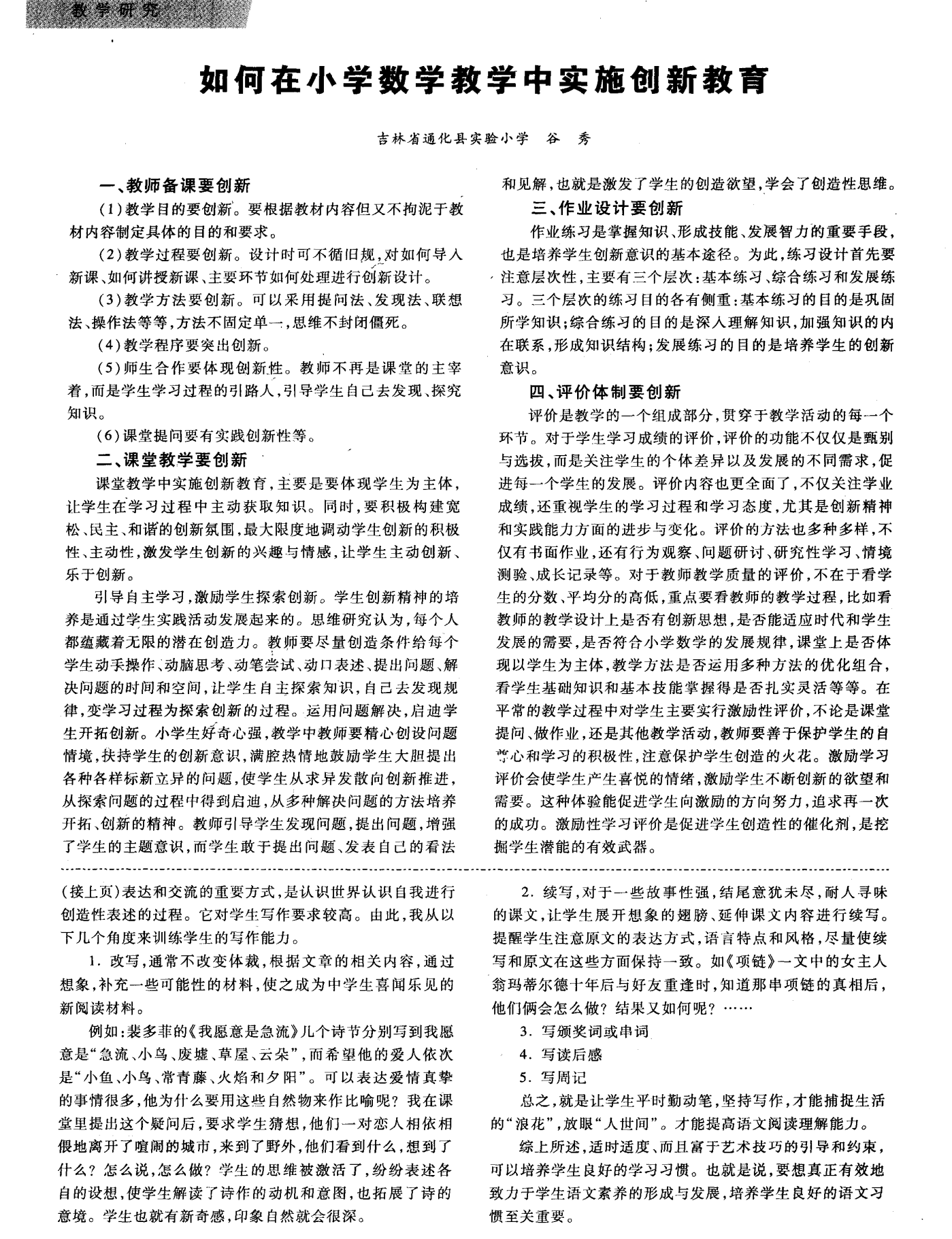 教学研究

如何在小学数学教学中实施创新教育

吉林省通化县实验小学　谷　秀

一、教师备课要创新

(1)教学目的要创新。要根据教材内容但又不拘泥于教材内容制定具体的目的和要求。

(2)教学过程要创新。设计时可不循旧规,对如何导入新课、如何讲授新课、主要环节如何处理进行创新设计。

(3)教学方法要创新。可以采用提问法、发现法、联想法、操作法等等,方法不固定单一,思维不封闭僵死。

(4)教学程序要突出创新。

(5)师生合作要体现创新性。教师不再是课堂的主宰着,而是学生学习过程的引路人,引导学生自己去发现、探究知识。

(6)课堂提问要有实践创新性等。

二、课堂教学要创新

课堂教学中实施创新教育,主要是要体现学生为主体,让学生在学习过程中主动获取知识。同时,要积极构建宽松、民主、和谐的创新氛围,最大限度地调动学生创新的积极性、主动性,激发学生创新的兴趣与情感,让学生主动创新、乐于创新。

引导自主学习,激励学生探索创新。学生创新精神的培养是通过学生实践活动发展起来的。思维研究认为,每个人都蕴藏着无限的潜在创造力。教师要尽量创造条件给每个学生动手操作、动脑思考、动笔尝试、动口表述、提出问题、解决问题的时间和空间,让学生自主探索知识,自己去发现规律,变学习过程为探索创新的过程。运用问题解决,启迪学生开拓创新。小学生好奇心强,教学中教师要精心创设问题情境,扶持学生的创新意识,满腔热情地鼓励学生大胆提出各种各样标新立异的问题,使学生从求异发散向创新推进,从探索问题的过程中得到启迪,从多种解决问题的方法培养开拓、创新的精神。教师引导学生发现问题,提出问题,增强了学生的主题意识,而学生敢于提出问题、发表自己的看法和见解,也就是激发了学生的创造欲望,学会了创造性思维。

三、作业设计要创新

作业练习是掌握知识、形成技能、发展智力的重要手段,也是培养学生创新意识的基本途径。为此,练习设计首先要注意层次性,主要有三个层次:基本练习、综合练习和发展练习。三个层次的练习目的各有侧重:基本练习的目的是巩固所学知识;综合练习的目的是深入理解知识,加强知识的内在联系,形成知识结构;发展练习的目的是培养学生的创新意识。

四、评价体制要创新

评价是教学的一个组成部分,贯穿于教学活动的每一个环节。对于学生学习成绩的评价,评价的功能不仅仅是甄别与选拔,而是关注学生的个体差异以及发展的不同需求,促进每一个学生的发展。评价内容也更全面了,不仅关注学业成绩,还重视学生的学习过程和学习态度,尤其是创新精神和实践能力方面的进步与变化。评价的方法也多种多样,不仅有书面作业,还有行为观察、问题研讨、研究性学习、情境测验、成长记录等。对于教师教学质量的评价,不在于看学生的分数、平均分的高低,重点要看教师的教学过程,比如看教师的教学设计上是否有创新思想,是否能适应时代和学生发展的需要,是否符合小学数学的发展规律,课堂上是否体现以学生为主体,教学方法是否运用多种方法的优化组合,看学生基础知识和基本技能掌握得是否扎实灵活等等。在平常的教学过程中对学生主要实行激励性评价,不论是课堂提问、做作业,还是其他教学活动,教师要善于保护学生的自尊心和学习的积极性,注意保护学生创造的火花。激励学习评价会使学生产生喜悦的情绪,激励学生不断创新的欲望和需要。这种体验能促进学生向激励的方向努力,追求再一次的成功。激励性学习评价是促进学生创造性的催化剂,是挖掘学生潜能的有效武器。

(接上页)表达和交流的重要方式,是认识世界认识自我进行创造性表述的过程。它对学生写作要求较高。由此,我从以下几个角度来训练学生的写作能力。

1.改写,通常不改变体裁,根据文章的相关内容,通过想象,补充一些可能性的材料,使之成为中学生喜闻乐见的新阅读材料。

例如:裴多菲的《我愿意是急流》几个诗节分别写到我愿意是“急流、小鸟、废墟、草屋、云朵”,而希望他的爱人依次是“小鱼、小鸟、常青藤、火焰和夕阳”。可以表达爱情真挚的事情很多,他为什么要用这些自然物来作比喻呢?我在课堂里提出这个疑问后,要求学生猜想,他们一对恋人相依相偎地离开了喧闹的城市,来到了野外,他们看到什么,想到了什么?怎么说,怎么做?学生的思维被激活了,纷纷表述各自的设想,使学生解读了诗作的动机和意图,也拓展了诗的意境。学生也就有新奇感,印象自然就会很深。

2.续写,对于一些故事性强,结尾意犹未尽,耐人寻味的课文,让学生展开想象的翅膀、延伸课文内容进行续写。提醒学生注意原文的表达方式,语言特点和风格,尽量使续写和原文在这些方面保持一致。如《项链》一文中的女主人翁玛蒂尔德十年后与好友重逢时,知道那串项链的真相后,他们俩会怎么做?结果又如何呢?……

3.写颁奖词或串词

4.写读后感

5.写周记

总之,就是让学生平时勤动笔,坚持写作,才能捕捉生活的“浪花”,放眼“人世间”。才能提高语文阅读理解能力。

综上所述,适时适度、而且富于艺术技巧的引导和约束,可以培养学生良好的学习习惯。也就是说,要想真正有效地致力于学生语文素养的形成与发展,培养学生良好的语文习惯至关重要。